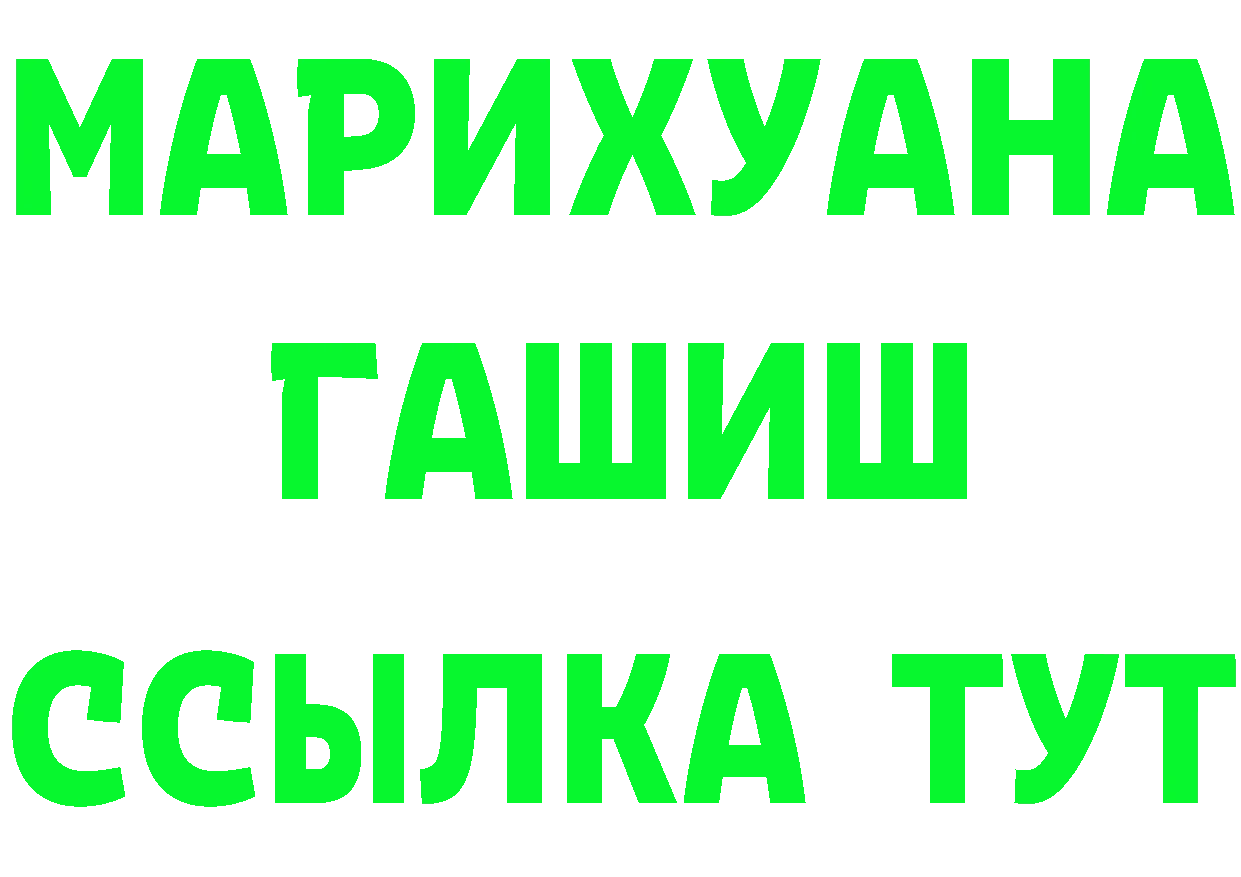 МАРИХУАНА
ГАШИШ
ССЫЛКА ТУТ